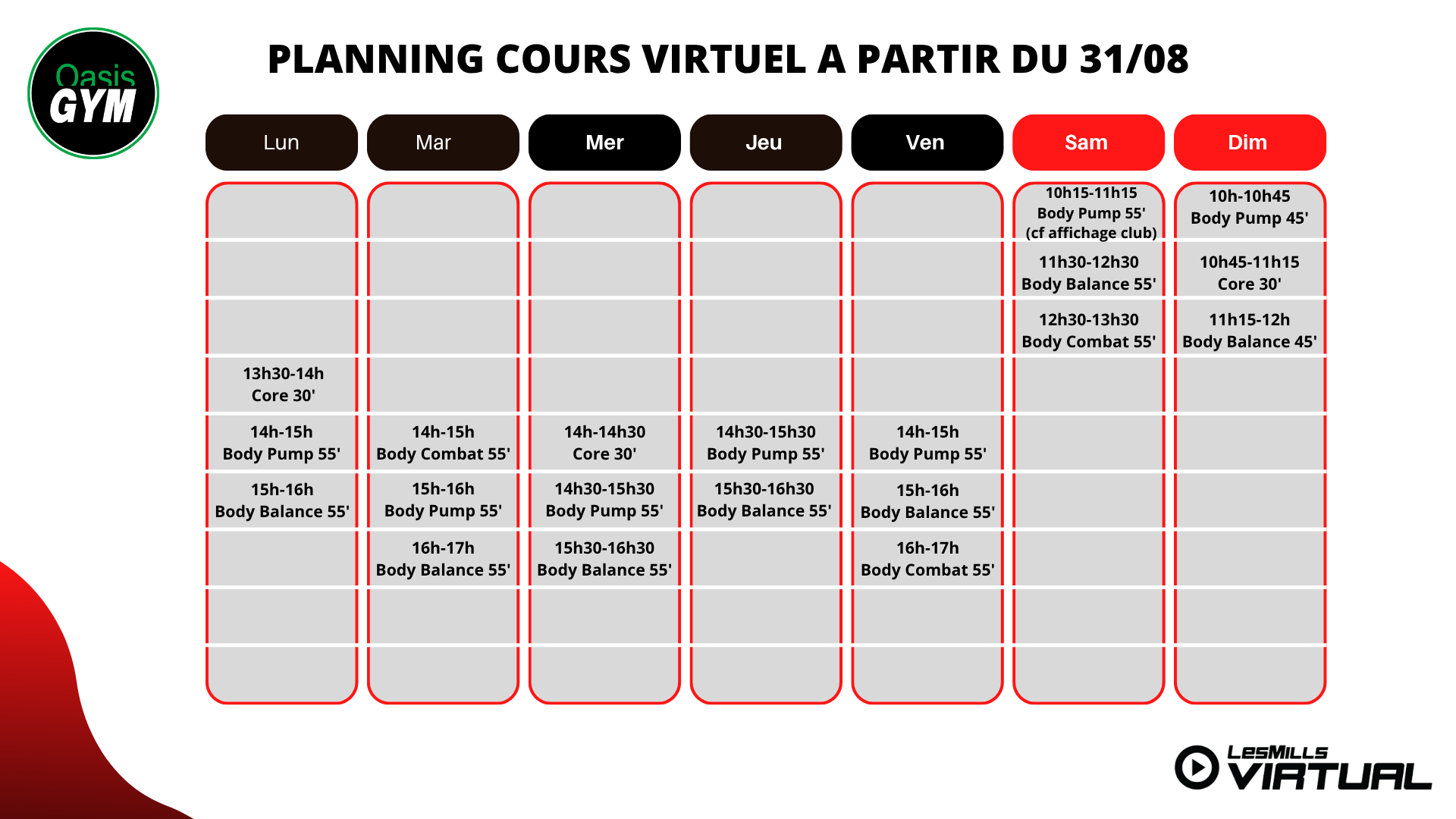 Oasis GYM

PLANNING COURS VIRTUEL A PARTIR DU 31/08

| Lun | Mar | Mer | Jeu | Ven | Sam | Dim |
|---|---|---|---|---|---|---|
| | | | | | 10h15-11h15 Body Pump 55' (cf affichage club) | 10h-10h45 Body Pump 45' |
| | | | | | 11h30-12h30 Body Balance 55' | 10h45-11h15 Core 30' |
| | | | | | 12h30-13h30 Body Combat 55' | 11h15-12h Body Balance 45' |
| 13h30-14h Core 30' | | | | | | |
| 14h-15h Body Pump 55' | 14h-15h Body Combat 55' | 14h-14h30 Core 30' | 14h30-15h30 Body Pump 55' | 14h-15h Body Pump 55' | | |
| 15h-16h Body Balance 55' | 15h-16h Body Pump 55' | 14h30-15h30 Body Pump 55' | 15h30-16h30 Body Balance 55' | 15h-16h Body Balance 55' | | |
| | 16h-17h Body Balance 55' | 15h30-16h30 Body Balance 55' | | 16h-17h Body Combat 55' | | |
| | | | | | | |
| | | | | | | |

LesMills VIRTUAL